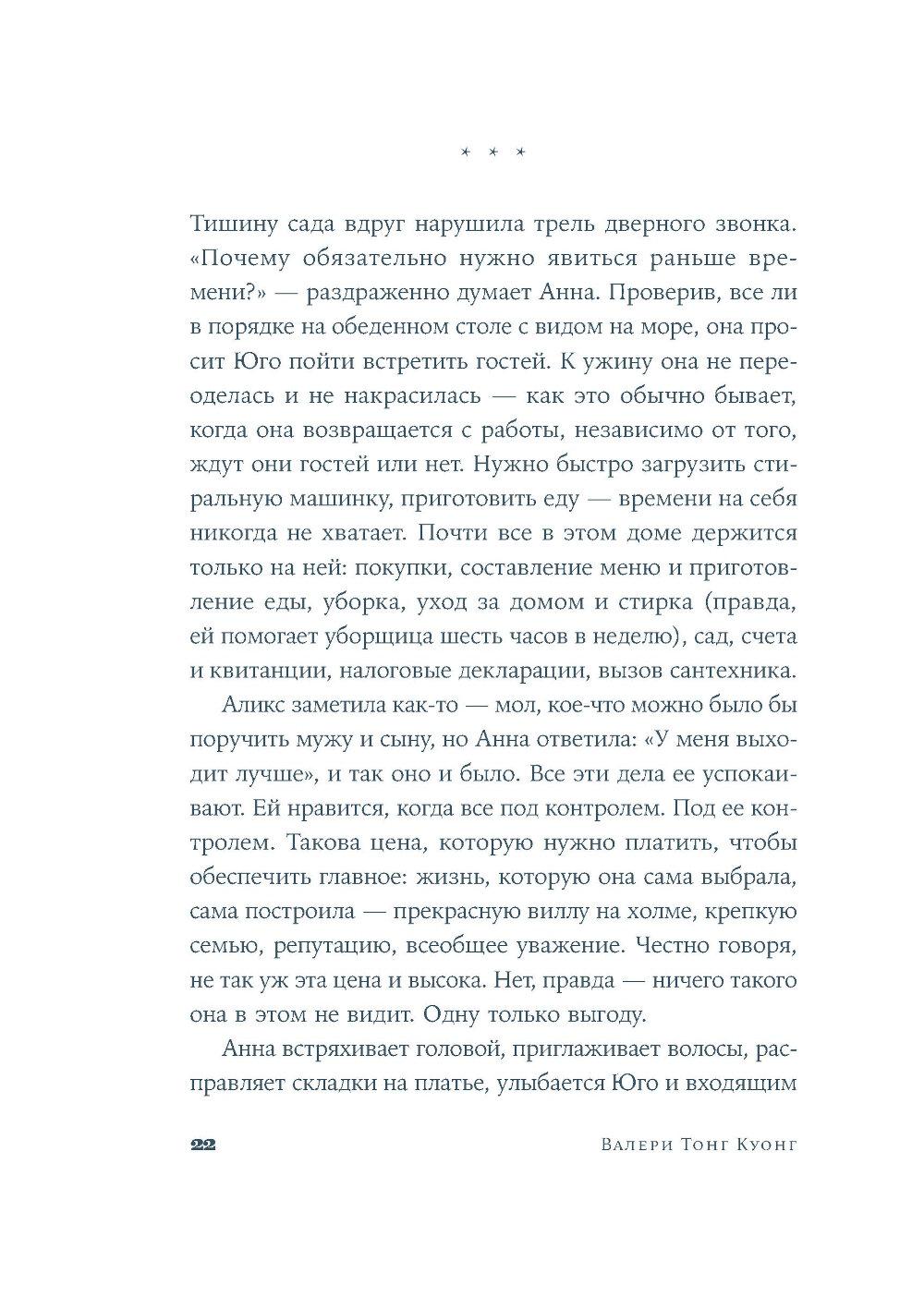 * * *

Тишину сада вдруг нарушила трель дверного звонка. «Почему обязательно нужно явиться раньше времени?» — раздраженно думает Анна. Проверив, все ли в порядке на обеденном столе с видом на море, она просит Юго пойти встретить гостей. К ужину она не переоделась и не накрасилась — как это обычно бывает, когда она возвращается с работы, независимо от того, ждут они гостей или нет. Нужно быстро загрузить стиральную машинку, приготовить еду — времени на себя никогда не хватает. Почти все в этом доме держится только на ней: покупки, составление меню и приготовление еды, уборка, уход за домом и стирка (правда, ей помогает уборщица шесть часов в неделю), сад, счета и квитанции, налоговые декларации, вызов сантехника.

Аликс заметила как-то — мол, кое-что можно было бы поручить мужу и сыну, но Анна ответила: «У меня выходит лучше», и так оно и было. Все эти дела ее успокаивают. Ей нравится, когда все под контролем. Под ее контролем. Такова цена, которую нужно платить, чтобы обеспечить главное: жизнь, которую она сама выбрала, сама построила — прекрасную виллу на холме, крепкую семью, репутацию, всеобщее уважение. Честно говоря, не так уж эта цена и высока. Нет, правда — ничего такого она в этом не видит. Одну только выгоду.

Анна встряхивает головой, приглаживает волосы, расправляет складки на платье, улыбается Юго и входящим

22 Валери Тонг Куонг